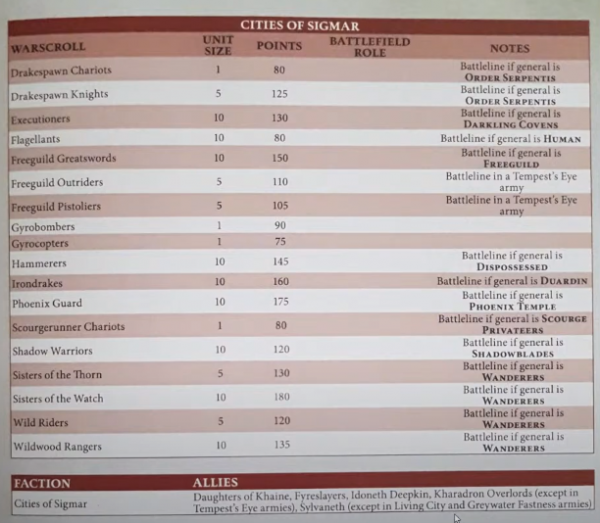 CITIES OF SIGMAR

| WARSCROLL | UNIT SIZE | POINTS | BATTLEFIELD ROLE | NOTES |
|---|---|---|---|---|
| Drakespawn Chariots | 1 | 80 | | Battleline if general is ORDER SERPENTIS |
| Drakespawn Knights | 5 | 125 | | Battleline if general is ORDER SERPENTIS |
| Executioners | 10 | 130 | | Battleline if general is DARKLING COVENS |
| Flagellants | 10 | 80 | | Battleline if general is HUMAN |
| Freeguild Greatswords | 10 | 150 | | Battleline if general is FREEGUILD |
| Freeguild Outriders | 5 | 110 | | Battleline in a Tempest's Eye army |
| Freeguild Pistoliers | 5 | 105 | | Battleline in a Tempest's Eye army |
| Gyrobombers | 1 | 90 | | |
| Gyrocopters | 1 | 75 | | |
| Hammerers | 10 | 145 | | Battleline if general is DISPOSSESSED |
| Irondrakes | 10 | 160 | | Battleline if general is DUARDIN |
| Phoenix Guard | 10 | 175 | | Battleline if general is PHOENIX TEMPLE |
| Scourgerunner Chariots | 1 | 80 | | Battleline if general is SCOURGE PRIVATEERS |
| Shadow Warriors | 10 | 120 | | Battleline if general is SHADOWBLADES |
| Sisters of the Thorn | 5 | 130 | | Battleline if general is WANDERERS |
| Sisters of the Watch | 10 | 180 | | Battleline if general is WANDERERS |
| Wild Riders | 5 | 120 | | Battleline if general is WANDERERS |
| Wildwood Rangers | 10 | 135 | | Battleline if general is WANDERERS |

| FACTION | ALLIES |
|---|---|
| Cities of Sigmar | Daughters of Khaine, Fyreslayers, Idoneth Deepkin, Kharadron Overlords (except in Tempest's Eye armies), Sylvaneth (except in Living City and Greywater Fastness armies) |